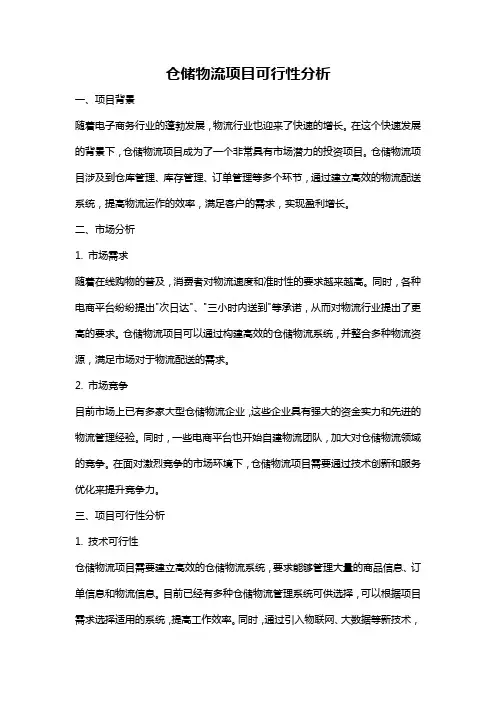 仓储物流项目可行性分析

一、项目背景

随着电子商务行业的蓬勃发展，物流行业也迎来了快速的增长。在这个快速发展的背景下，仓储物流项目成为了一个非常具有市场潜力的投资项目。仓储物流项目涉及到仓库管理、库存管理、订单管理等多个环节，通过建立高效的物流配送系统，提高物流运作的效率，满足客户的需求，实现盈利增长。

二、市场分析

1. 市场需求

随着在线购物的普及，消费者对物流速度和准时性的要求越来越高。同时，各种电商平台纷纷提出"次日达"、"三小时内送到"等承诺，从而对物流行业提出了更高的要求。仓储物流项目可以通过构建高效的仓储物流系统，并整合多种物流资源，满足市场对于物流配送的需求。

2. 市场竞争

目前市场上已有多家大型仓储物流企业，这些企业具有强大的资金实力和先进的物流管理经验。同时，一些电商平台也开始自建物流团队，加大对仓储物流领域的竞争。在面对激烈竞争的市场环境下，仓储物流项目需要通过技术创新和服务优化来提升竞争力。

三、项目可行性分析

1. 技术可行性

仓储物流项目需要建立高效的仓储物流系统，要求能够管理大量的商品信息、订单信息和物流信息。目前已经有多种仓储物流管理系统可供选择，可以根据项目需求选择适用的系统，提高工作效率。同时，通过引入物联网、大数据等新技术，